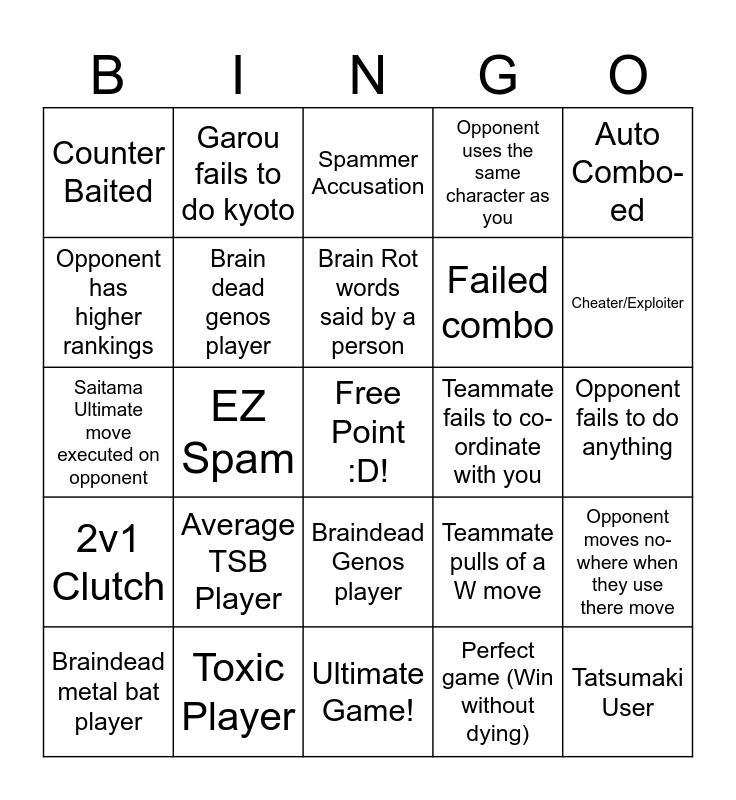 | B | I | N | G | O |
|---|---|---|---|---|
| Counter Baited | Garou fails to do kyoto | Spammer Accusation | Opponent uses the same character as you | Auto Combo-ed |
| Opponent has higher rankings | Brain dead genos player | Brain Rot words said by a person | Failed combo | Cheater/Exploiter |
| Saitama Ultimate move executed on opponent | EZ Spam | Free Point :D! | Teammate fails to co-ordinate with you | Opponent fails to do anything |
| 2v1 Clutch | Average TSB Player | Braindead Genos player | Teammate pulls of a W move | Opponent moves no-where when they use there move |
| Braindead metal bat player | Toxic Player | Ultimate Game! | Perfect game (Win without dying) | Tatsumaki User |